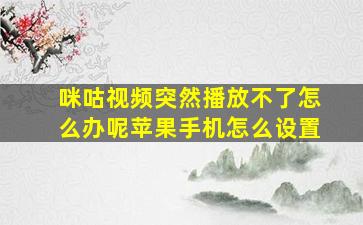 咪咕视频突然播放不了怎么办呢苹果手机怎么设置